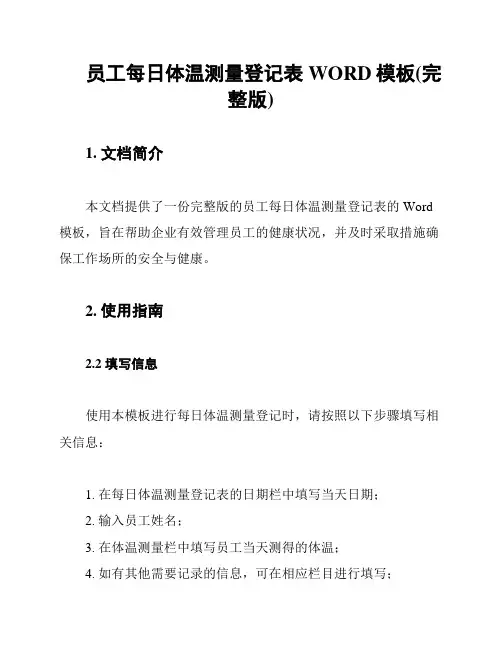 员工每日体温测量登记表 WORD 模板(完整版)

1. 文档简介

本文档提供了一份完整版的员工每日体温测量登记表的 Word 模板，旨在帮助企业有效管理员工的健康状况，并及时采取措施确保工作场所的安全与健康。

2. 使用指南

2.2 填写信息

使用本模板进行每日体温测量登记时，请按照以下步骤填写相关信息：

1. 在每日体温测量登记表的日期栏中填写当天日期；
2. 输入员工姓名；
3. 在体温测量栏中填写员工当天测得的体温；
4. 如有其他需要记录的信息，可在相应栏目进行填写；